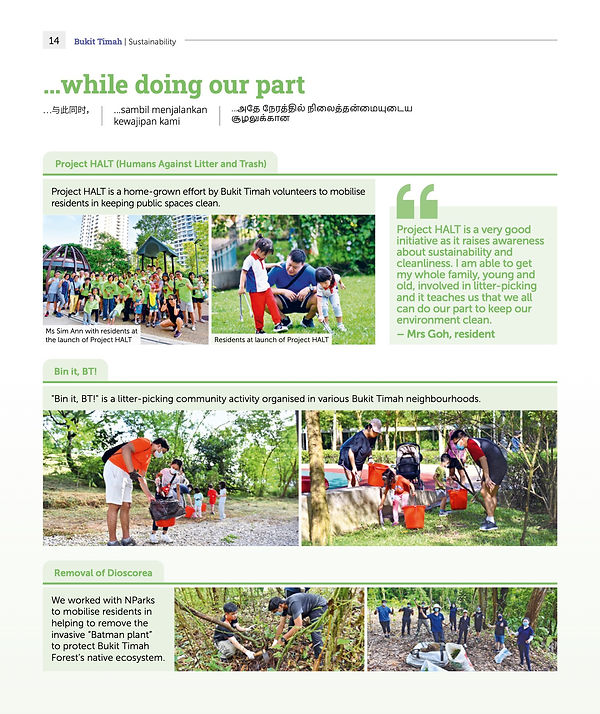 14 Bukit Timah | Sustainability

...while doing our part

...与此同时，

...sambil menjalankan kewajipan kami

...அதே நேரத்தில் நிலைத்தன்மையுடைய சூழலுக்கான

Project HALT (Humans Against Litter and Trash)

Project HALT is a home-grown effort by Bukit Timah volunteers to mobilise residents in keeping public spaces clean.

Ms Sim Ann with residents at the launch of Project HALT

Residents at launch of Project HALT

Project HALT is a very good initiative as it raises awareness about sustainability and cleanliness. I am able to get my whole family, young and old, involved in litter-picking and it teaches us that we all can do our part to keep our environment clean.
– Mrs Goh, resident

Bin it, BT!

"Bin it, BT!" is a litter-picking community activity organised in various Bukit Timah neighbourhoods.

Removal of Dioscorea

We worked with NParks to mobilise residents in helping to remove the invasive "Batman plant" to protect Bukit Timah Forest's native ecosystem.